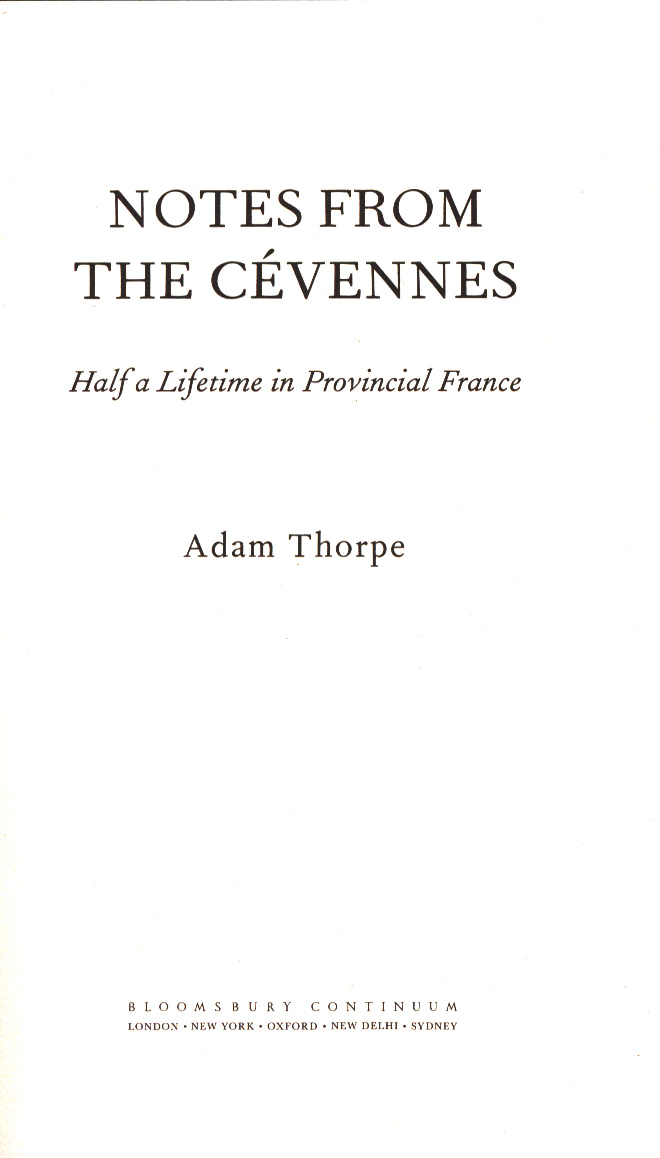 NOTES FROM
THE CÉVENNES

Half a Lifetime in Provincial France

Adam Thorpe

BLOOMSBURY CONTINUUM
LONDON • NEW YORK • OXFORD • NEW DELHI • SYDNEY